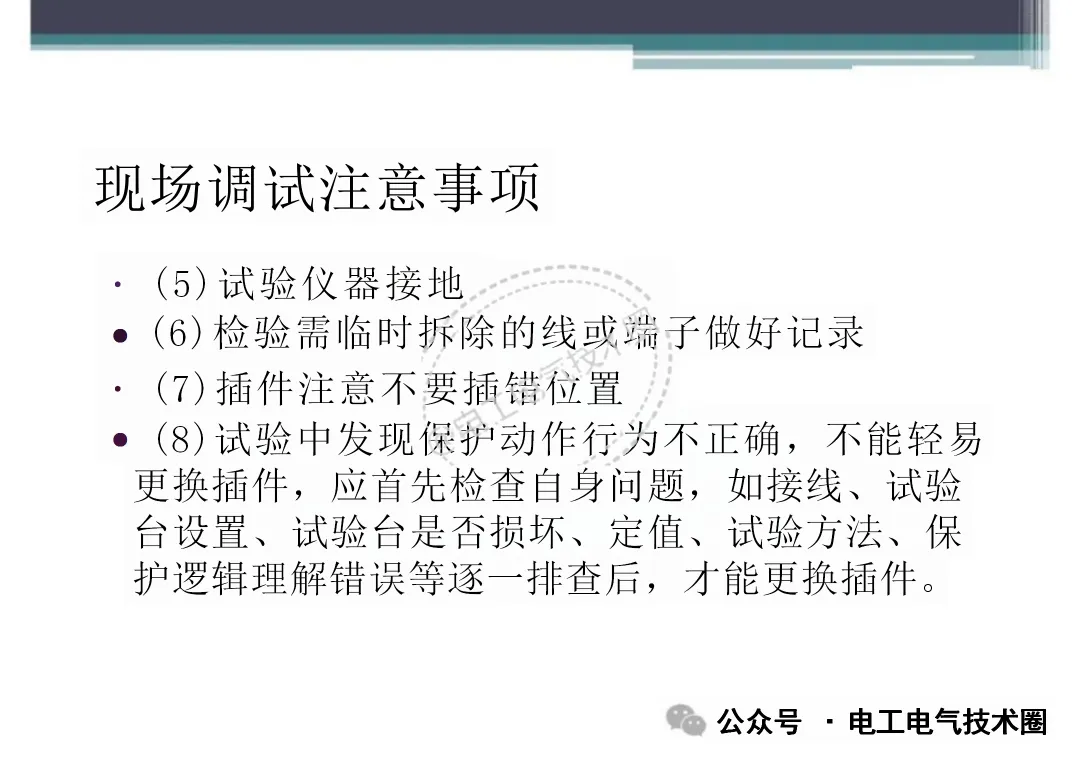 现场调试注意事项

• (5)试验仪器接地

• (6)检验需临时拆除的线或端子做好记录

• (7)插件注意不要插错位置

• (8)试验中发现保护动作行为不正确，不能轻易更换插件，应首先检查自身问题，如接线、试验台设置、试验台是否损坏、定值、试验方法、保护逻辑理解错误等逐一排查后，才能更换插件。

公众号 · 电工电气技术圈